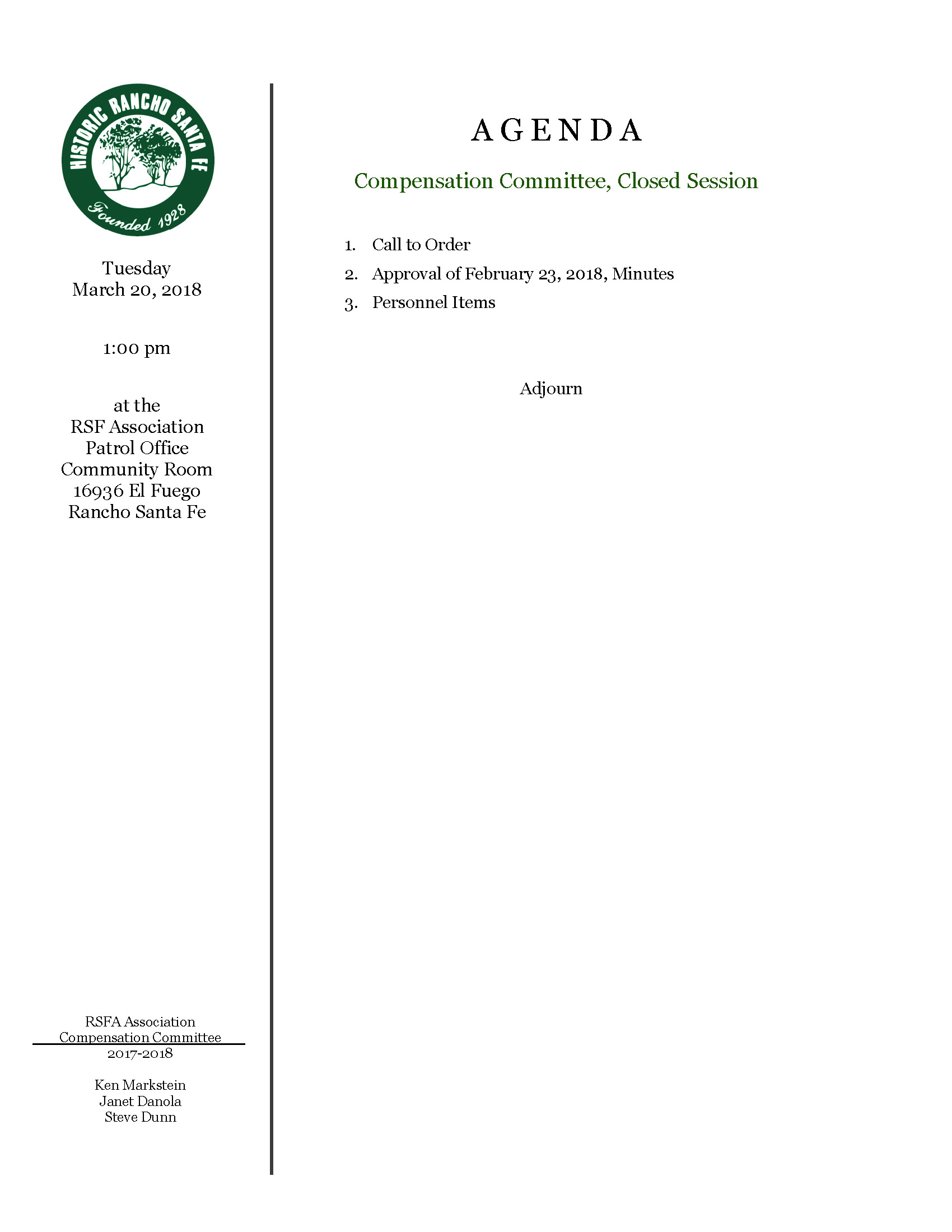 HISTORIC RANCHO SANTA FE
Founded 1928

Tuesday
March 20, 2018

1:00 pm

at the
RSF Association
Patrol Office
Community Room
16936 El Fuego
Rancho Santa Fe

RSFA Association
Compensation Committee
2017-2018

Ken Markstein
Janet Danola
Steve Dunn

AGENDA

Compensation Committee, Closed Session

1. Call to Order
2. Approval of February 23, 2018, Minutes
3. Personnel Items

Adjourn